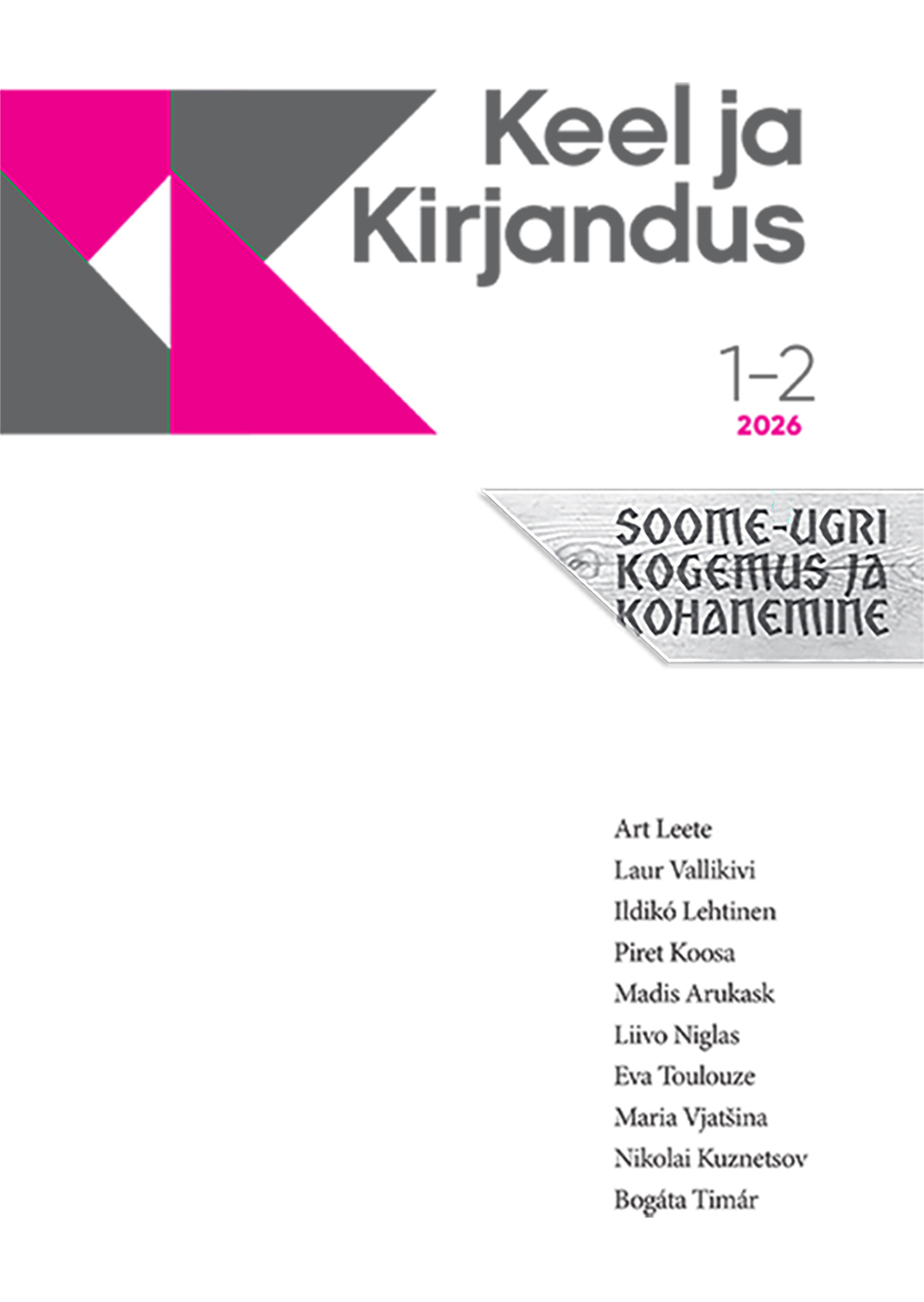 Keel ja Kirjandus

1–2
2026

SOOME-UGRI KOGEMUS JA KOHANEMINE

Art Leete
Laur Vallikivi
Ildikó Lehtinen
Piret Koosa
Madis Arukask
Liivo Niglas
Eva Toulouze
Maria Vjatšina
Nikolai Kuznetsov
Bogáta Timár